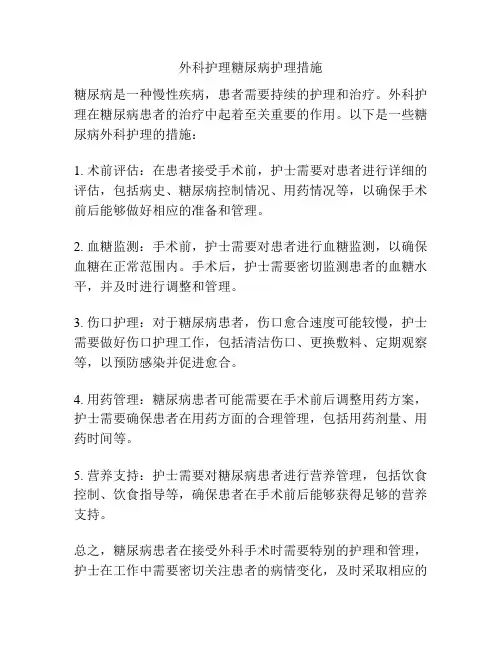 外科护理糖尿病护理措施

糖尿病是一种慢性疾病，患者需要持续的护理和治疗。外科护理在糖尿病患者的治疗中起着至关重要的作用。以下是一些糖尿病外科护理的措施：

1. 术前评估：在患者接受手术前，护士需要对患者进行详细的评估，包括病史、糖尿病控制情况、用药情况等，以确保手术前后能够做好相应的准备和管理。

2. 血糖监测：手术前，护士需要对患者进行血糖监测，以确保血糖在正常范围内。手术后，护士需要密切监测患者的血糖水平，并及时进行调整和管理。

3. 伤口护理：对于糖尿病患者，伤口愈合速度可能较慢，护士需要做好伤口护理工作，包括清洁伤口、更换敷料、定期观察等，以预防感染并促进愈合。

4. 用药管理：糖尿病患者可能需要在手术前后调整用药方案，护士需要确保患者在用药方面的合理管理，包括用药剂量、用药时间等。

5. 营养支持：护士需要对糖尿病患者进行营养管理，包括饮食控制、饮食指导等，确保患者在手术前后能够获得足够的营养支持。

总之，糖尿病患者在接受外科手术时需要特别的护理和管理，护士在工作中需要密切关注患者的病情变化，及时采取相应的